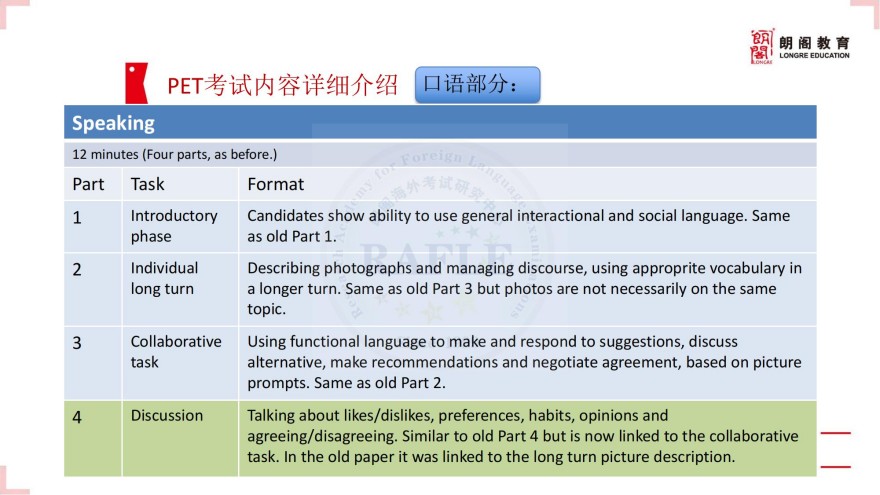 朗阁教育
LONGRE EDUCATION

PET考试内容详细介绍 口语部分：

Speaking

12 minutes (Four parts, as before.)

| Part | Task | Format |
|---|---|---|
| 1 | Introductory phase | Candidates show ability to use general interactional and social language. Same as old Part 1. |
| 2 | Individual long turn | Describing photographs and managing discourse, using approprite vocabulary in a longer turn. Same as old Part 3 but photos are not necessarily on the same topic. |
| 3 | Collaborative task | Using functional language to make and respond to suggestions, discuss alternative, make recommendations and negotiate agreement, based on picture prompts. Same as old Part 2. |
| 4 | Discussion | Talking about likes/dislikes, preferences, habits, opinions and agreeing/disagreeing. Similar to old Part 4 but is now linked to the collaborative task. In the old paper it was linked to the long turn picture description. |